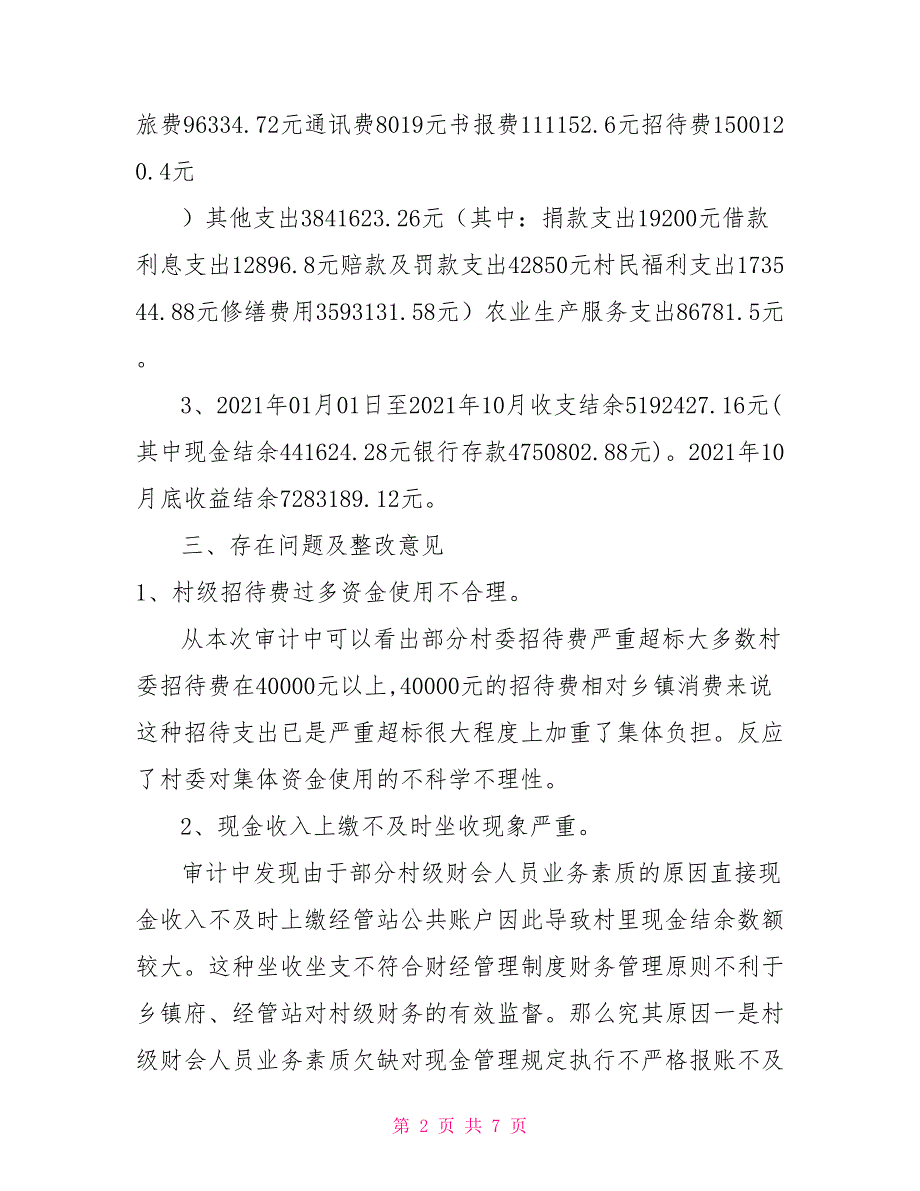 旅费96334.72元通讯费8019元书报费111152.6元招待费1500120.4元

）其他支出3841623.26元（其中：捐款支出19200元借款利息支出12896.8元赔款及罚款支出42850元村民福利支出173544.88元修缮费用3593131.58元）农业生产服务支出86781.5元。

3、2021年01月01日至2021年10月收支结余5192427.16元(其中现金结余441624.28元银行存款4750802.88元)。2021年10月底收益结余7283189.12元。

三、存在问题及整改意见

1、村级招待费过多资金使用不合理。

从本次审计中可以看出部分村委招待费严重超标大多数村委招待费在40000元以上,40000元的招待费相对乡镇消费来说这种招待支出已是严重超标很大程度上加重了集体负担。反应了村委对集体资金使用的不科学不理性。

2、现金收入上缴不及时坐收现象严重。

审计中发现由于部分村级财会人员业务素质的原因直接现金收入不及时上缴经管站公共账户因此导致村里现金结余数额较大。这种坐收坐支不符合财经管理制度财务管理原则不利于乡镇府、经管站对村级财务的有效监督。那么究其原因一是村级财会人员业务素质欠缺对现金管理规定执行不严格报账不及

第 2 页 共 7 页